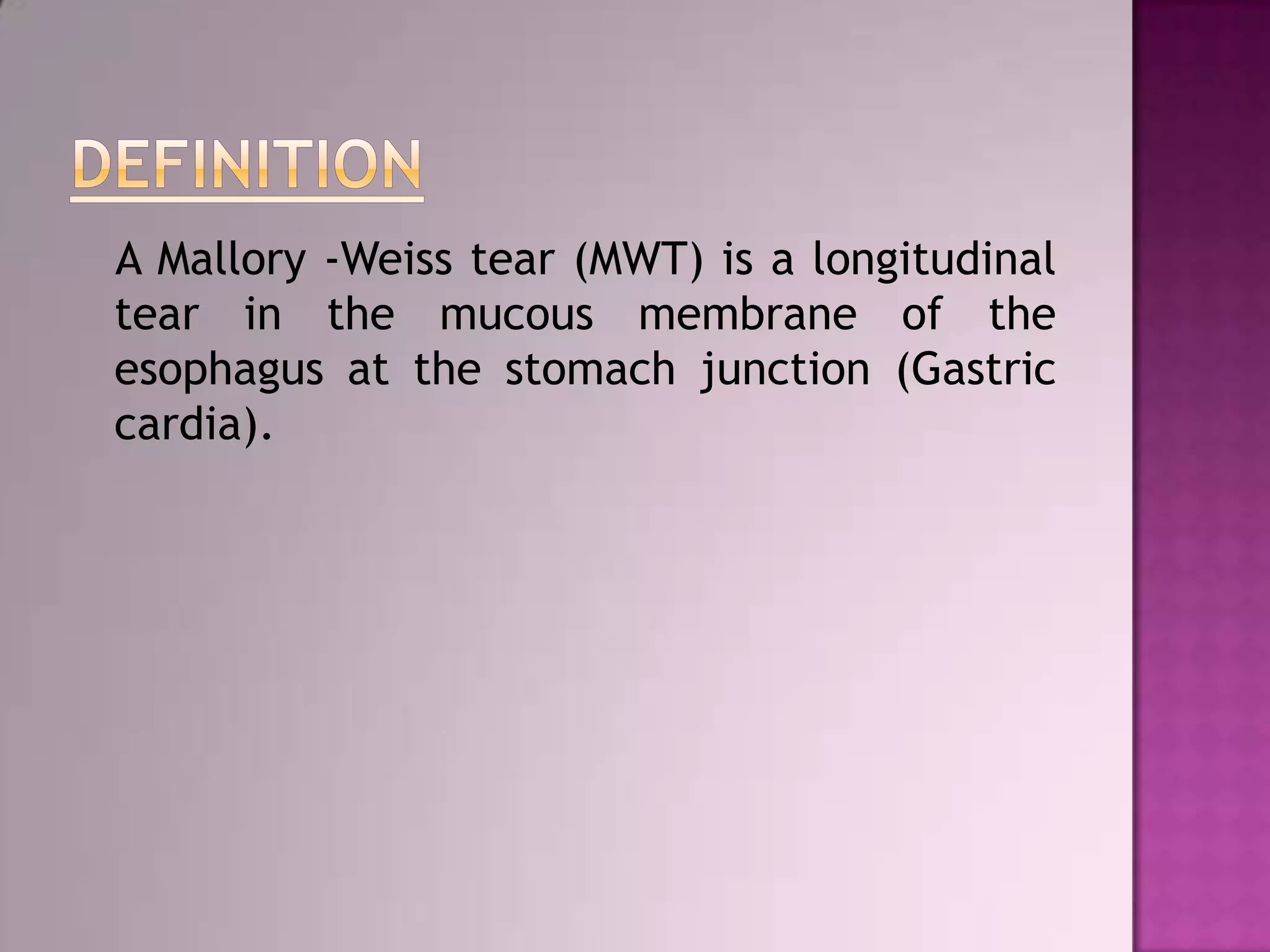 DEFINITION

A Mallory -Weiss tear (MWT) is a longitudinal tear in the mucous membrane of the esophagus at the stomach junction (Gastric cardia).